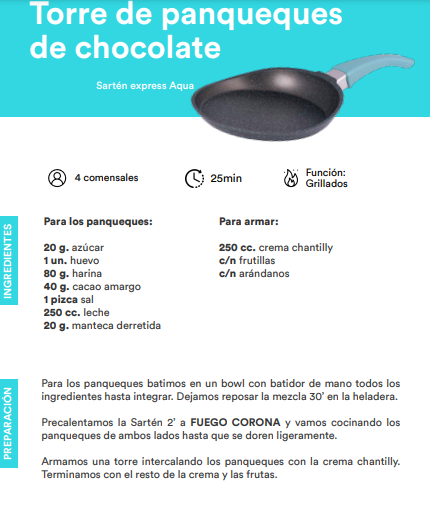 Torre de panqueques de chocolate

Sartén express Aqua

4 comensales

25min

Función: Grillados

INGREDIENTES

Para los panqueques:

20 g. azúcar
1 un. huevo
80 g. harina
40 g. cacao amargo
1 pizca sal
250 cc. leche
20 g. manteca derretida

Para armar:

250 cc. crema chantilly
c/n frutillas
c/n arándanos

PREPARACIÓN

Para los panqueques batimos en un bowl con batidor de mano todos los ingredientes hasta integrar. Dejamos reposar la mezcla 30' en la heladera.

Precalentamos la Sartén 2' a FUEGO CORONA y vamos cocinando los panqueques de ambos lados hasta que se doren ligeramente.

Armamos una torre intercalando los panqueques con la crema chantilly. Terminamos con el resto de la crema y las frutas.